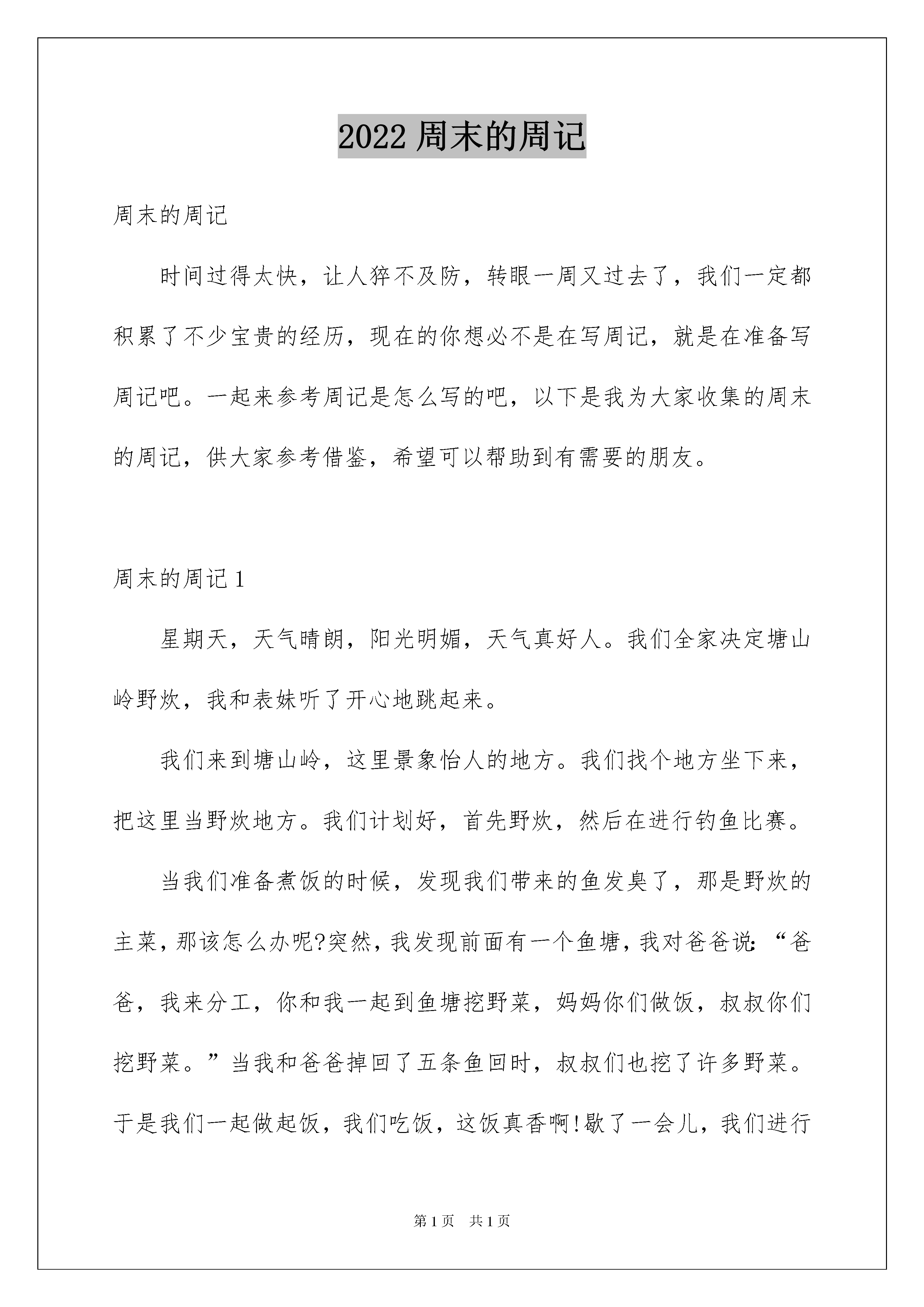 2022 周末的周记

周末的周记

时间过得太快，让人猝不及防，转眼一周又过去了，我们一定都积累了不少宝贵的经历，现在的你想必不是在写周记，就是在准备写周记吧。一起来参考周记是怎么写的吧，以下是我为大家收集的周末的周记，供大家参考借鉴，希望可以帮助到有需要的朋友。

周末的周记 1

星期天，天气晴朗，阳光明媚，天气真好人。我们全家决定塘山岭野炊，我和表妹听了开心地跳起来。

我们来到塘山岭，这里景象怡人的地方。我们找个地方坐下来，把这里当野炊地方。我们计划好，首先野炊，然后在进行钓鱼比赛。

当我们准备煮饭的时候，发现我们带来的鱼发臭了，那是野炊的主菜，那该怎么办呢?突然，我发现前面有一个鱼塘，我对爸爸说:“爸爸，我来分工，你和我一起到鱼塘挖野菜，妈妈你们做饭，叔叔你们挖野菜。”当我和爸爸掉回了五条鱼回时，叔叔们也挖了许多野菜。于是我们一起做起饭，我们吃饭，这饭真香啊!歇了一会儿，我们进行

第 1 页　共 1 页